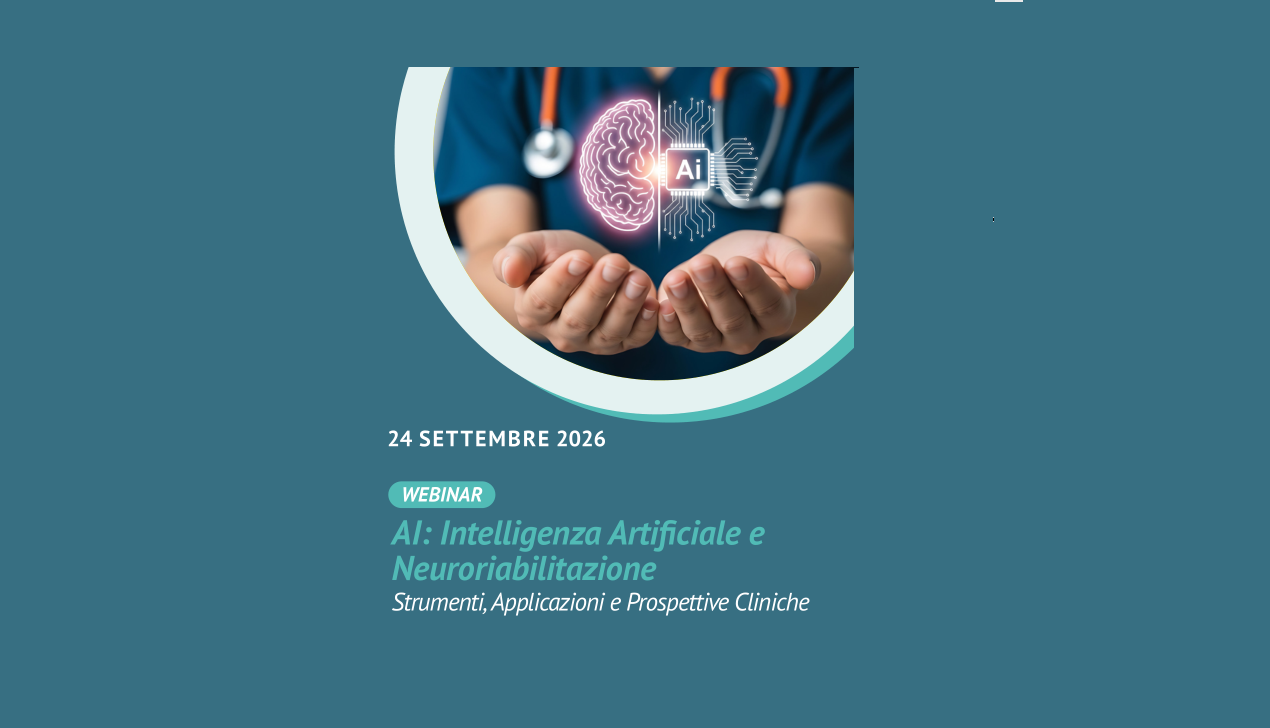 Ai

24 SETTEMBRE 2026

WEBINAR

AI: Intelligenza Artificiale e Neuroriabilitazione

Strumenti, Applicazioni e Prospettive Cliniche